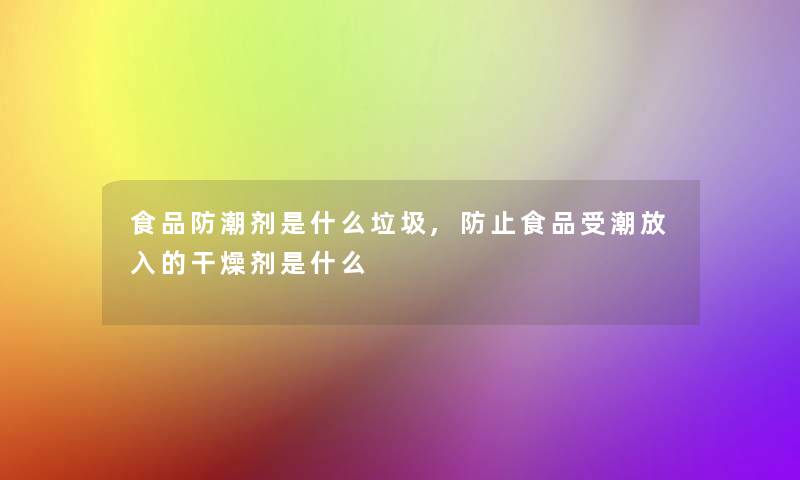 食品防潮剂是什么垃圾，防止食品受潮放入的干燥剂是什么